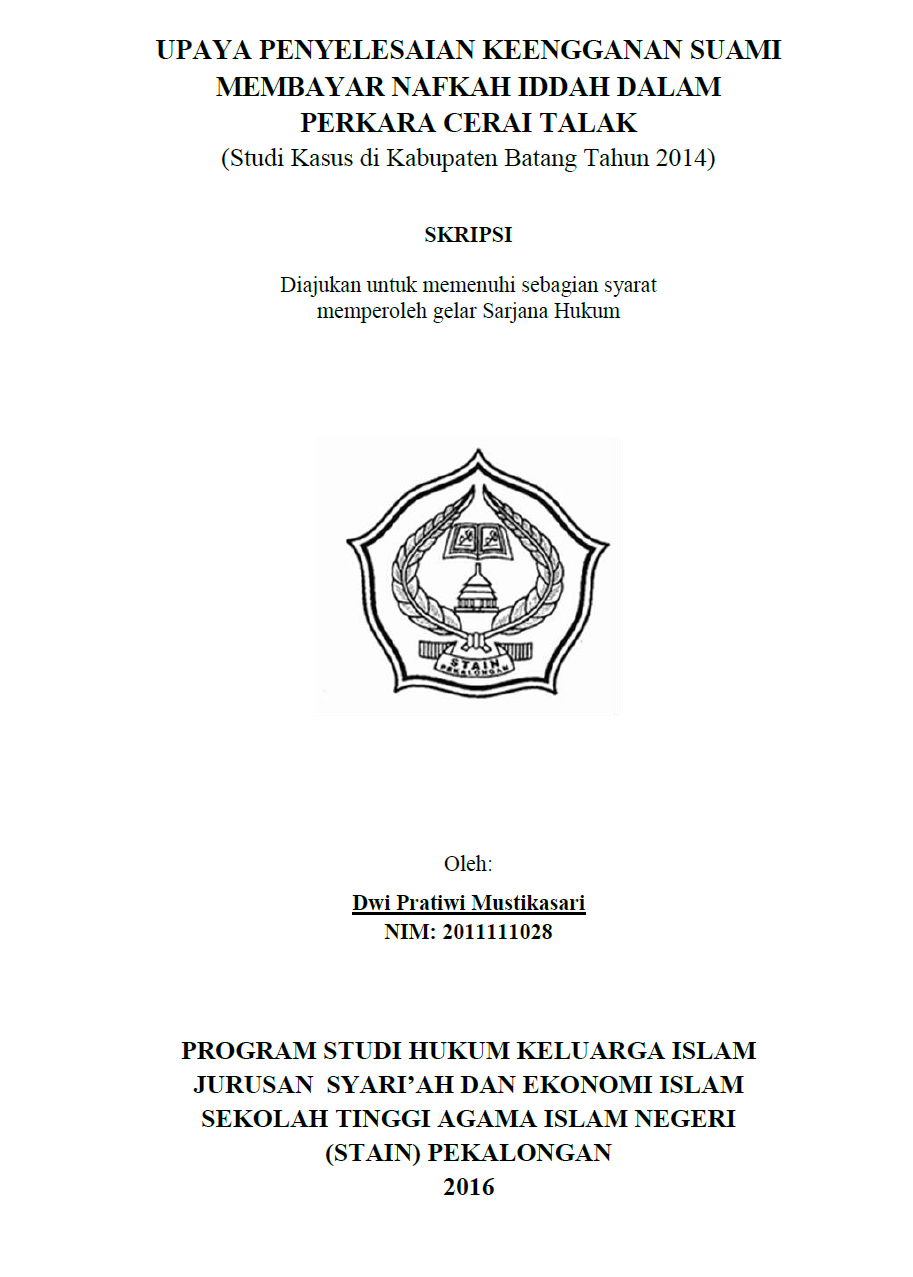 UPAYA PENYELESAIAN KEENGGANAN SUAMI MEMBAYAR NAFKAH IDDAH DALAM PERKARA CERAI TALAK
(Studi Kasus di Kabupaten Batang Tahun 2014)

SKRIPSI

Diajukan untuk memenuhi sebagian syarat memperoleh gelar Sarjana Hukum

STAIN
PEKALONGAN

Oleh:

Dwi Pratiwi Mustikasari
NIM: 2011111028

PROGRAM STUDI HUKUM KELUARGA ISLAM
JURUSAN SYARI'AH DAN EKONOMI ISLAM
SEKOLAH TINGGI AGAMA ISLAM NEGERI
(STAIN) PEKALONGAN
2016